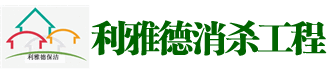 利雅德保洁

利雅德消杀工程